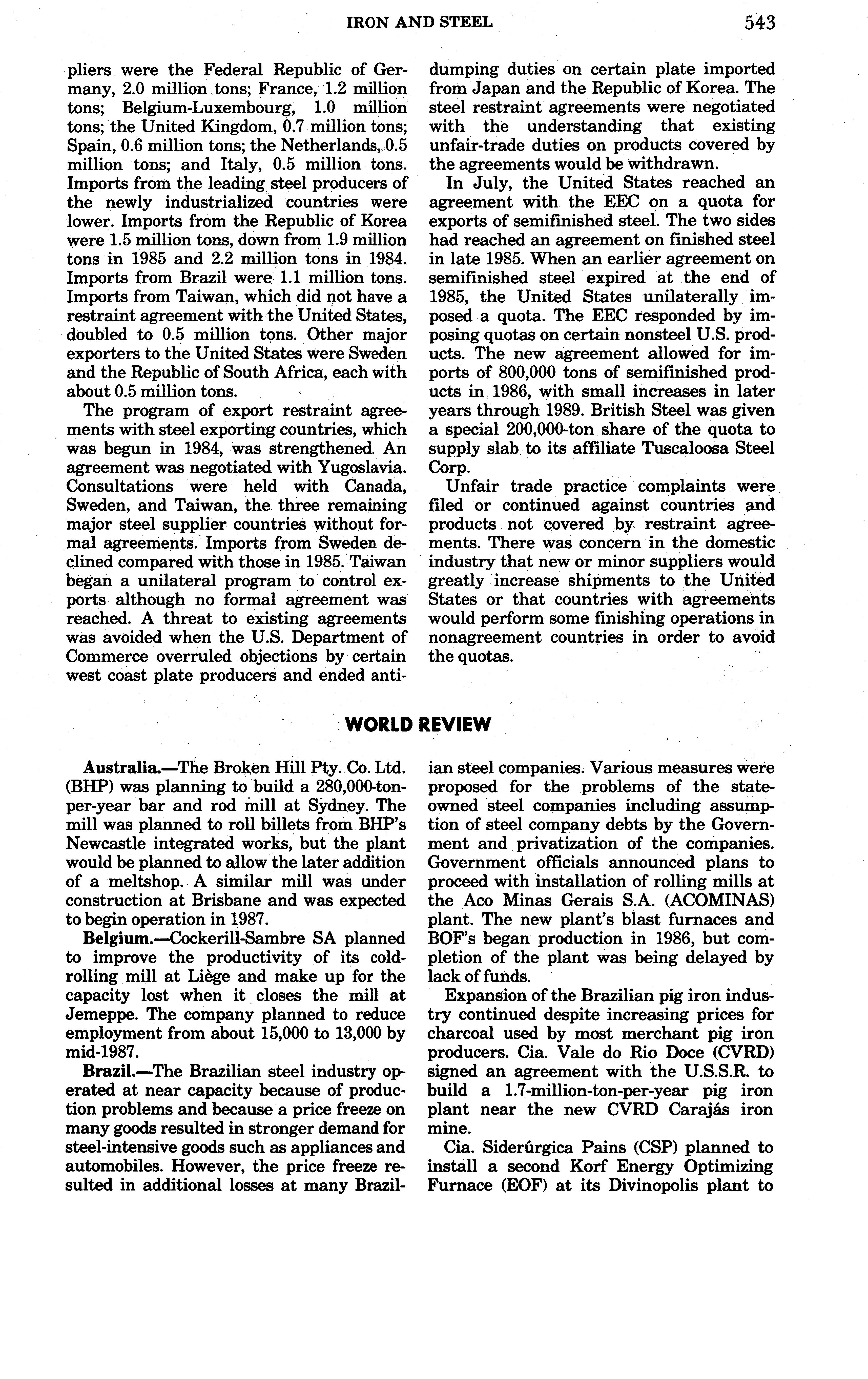 IRON AND STEEL 543

pliers were the Federal Republic of Germany, 2.0 million tons; France, 1.2 million tons; Belgium-Luxembourg, 1.0 million tons; the United Kingdom, 0.7 million tons; Spain, 0.6 million tons; the Netherlands, 0.5 million tons; and Italy, 0.5 million tons. Imports from the leading steel producers of the newly industrialized countries were lower. Imports from the Republic of Korea were 1.5 million tons, down from 1.9 million tons in 1985 and 2.2 million tons in 1984. Imports from Brazil were 1.1 million tons. Imports from Taiwan, which did not have a restraint agreement with the United States, doubled to 0.5 million tons. Other major exporters to the United States were Sweden and the Republic of South Africa, each with about 0.5 million tons.

The program of export restraint agreements with steel exporting countries, which was begun in 1984, was strengthened. An agreement was negotiated with Yugoslavia. Consultations were held with Canada, Sweden, and Taiwan, the three remaining major steel supplier countries without formal agreements. Imports from Sweden declined compared with those in 1985. Taiwan began a unilateral program to control exports although no formal agreement was reached. A threat to existing agreements was avoided when the U.S. Department of Commerce overruled objections by certain west coast plate producers and ended antidumping duties on certain plate imported from Japan and the Republic of Korea. The steel restraint agreements were negotiated with the understanding that existing unfair-trade duties on products covered by the agreements would be withdrawn.

In July, the United States reached an agreement with the EEC on a quota for exports of semifinished steel. The two sides had reached an agreement on finished steel in late 1985. When an earlier agreement on semifinished steel expired at the end of 1985, the United States unilaterally imposed a quota. The EEC responded by imposing quotas on certain nonsteel U.S. products. The new agreement allowed for imports of 800,000 tons of semifinished products in 1986, with small increases in later years through 1989. British Steel was given a special 200,000-ton share of the quota to supply slab to its affiliate Tuscaloosa Steel Corp.

Unfair trade practice complaints were filed or continued against countries and products not covered by restraint agreements. There was concern in the domestic industry that new or minor suppliers would greatly increase shipments to the United States or that countries with agreements would perform some finishing operations in nonagreement countries in order to avoid the quotas.

WORLD REVIEW

Australia.—The Broken Hill Pty. Co. Ltd. (BHP) was planning to build a 280,000-ton-per-year bar and rod mill at Sydney. The mill was planned to roll billets from BHP's Newcastle integrated works, but the plant would be planned to allow the later addition of a meltshop. A similar mill was under construction at Brisbane and was expected to begin operation in 1987.

Belgium.—Cockerill-Sambre SA planned to improve the productivity of its cold-rolling mill at Liège and make up for the capacity lost when it closes the mill at Jemeppe. The company planned to reduce employment from about 15,000 to 13,000 by mid-1987.

Brazil.—The Brazilian steel industry operated at near capacity because of production problems and because a price freeze on many goods resulted in stronger demand for steel-intensive goods such as appliances and automobiles. However, the price freeze resulted in additional losses at many Brazilian steel companies. Various measures were proposed for the problems of the state-owned steel companies including assumption of steel company debts by the Government and privatization of the companies. Government officials announced plans to proceed with installation of rolling mills at the Aco Minas Gerais S.A. (ACOMINAS) plant. The new plant's blast furnaces and BOF's began production in 1986, but completion of the plant was being delayed by lack of funds.

Expansion of the Brazilian pig iron industry continued despite increasing prices for charcoal used by most merchant pig iron producers. Cia. Vale do Rio Doce (CVRD) signed an agreement with the U.S.S.R. to build a 1.7-million-ton-per-year pig iron plant near the new CVRD Carajás iron mine.

Cia. Siderúrgica Pains (CSP) planned to install a second Korf Energy Optimizing Furnace (EOF) at its Divinopolis plant to